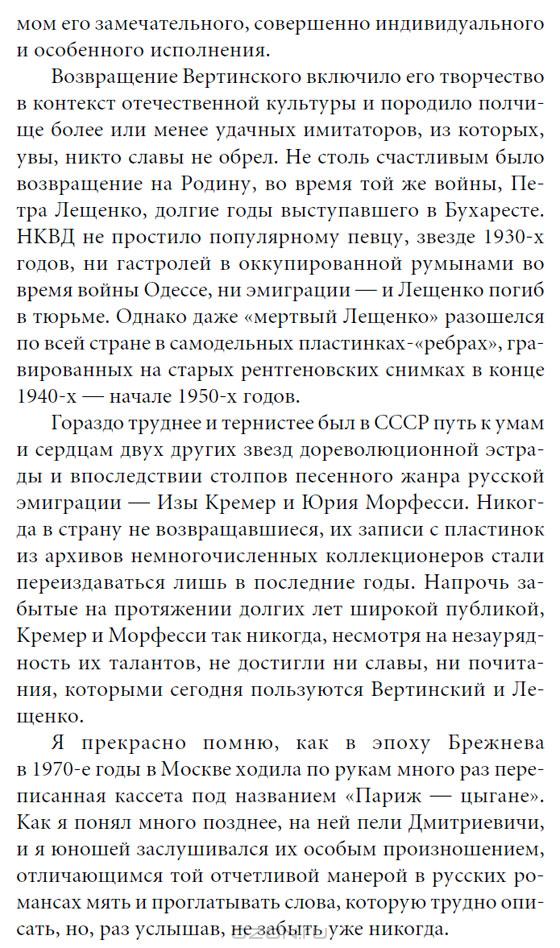 мом его замечательного, совершенно индивидуального и особенного исполнения.

Возвращение Вертинского включило его творчество в контекст отечественной культуры и породило полчище более или менее удачных имитаторов, из которых, увы, никто славы не обрел. Не столь счастливым было возвращение на Родину, во время той же войны, Петра Лещенко, долгие годы выступавшего в Бухаресте. НКВД не простило популярному певцу, звезде 1930-х годов, ни гастролей в оккупированной румынами во время войны Одессе, ни эмиграции — и Лещенко погиб в тюрьме. Однако даже «мертвый Лещенко» разошелся по всей стране в самодельных пластинках-«ребрах», гравированных на старых рентгеновских снимках в конце 1940-х — начале 1950-х годов.

Гораздо труднее и тернистее был в СССР путь к умам и сердцам двух других звезд дореволюционной эстрады и впоследствии столпов песенного жанра русской эмиграции — Изы Кремер и Юрия Морфесси. Никогда в страну не возвращавшиеся, их записи с пластинок из архивов немногочисленных коллекционеров стали переиздаваться лишь в последние годы. Напрочь забытые на протяжении долгих лет широкой публикой, Кремер и Морфесси так никогда, несмотря на незаурядность их талантов, не достигли ни славы, ни почитания, которыми сегодня пользуются Вертинский и Лещенко.

Я прекрасно помню, как в эпоху Брежнева в 1970-е годы в Москве ходила по рукам много раз переписанная кассета под названием «Париж — цыгане». Как я понял много позднее, на ней пели Дмитриевичи, и я юношей заслушивался их особым произношением, отличающимся той отчетливой манерой в русских романсах мять и проглатывать слова, которую трудно описать, но, раз услышав, не забыть уже никогда.